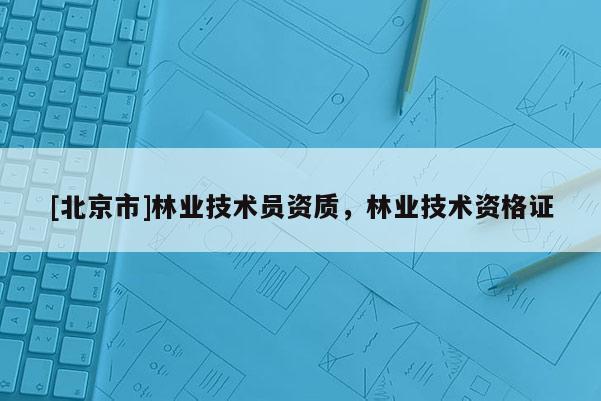 [北京市]林业技术员资质，林业技术资格证